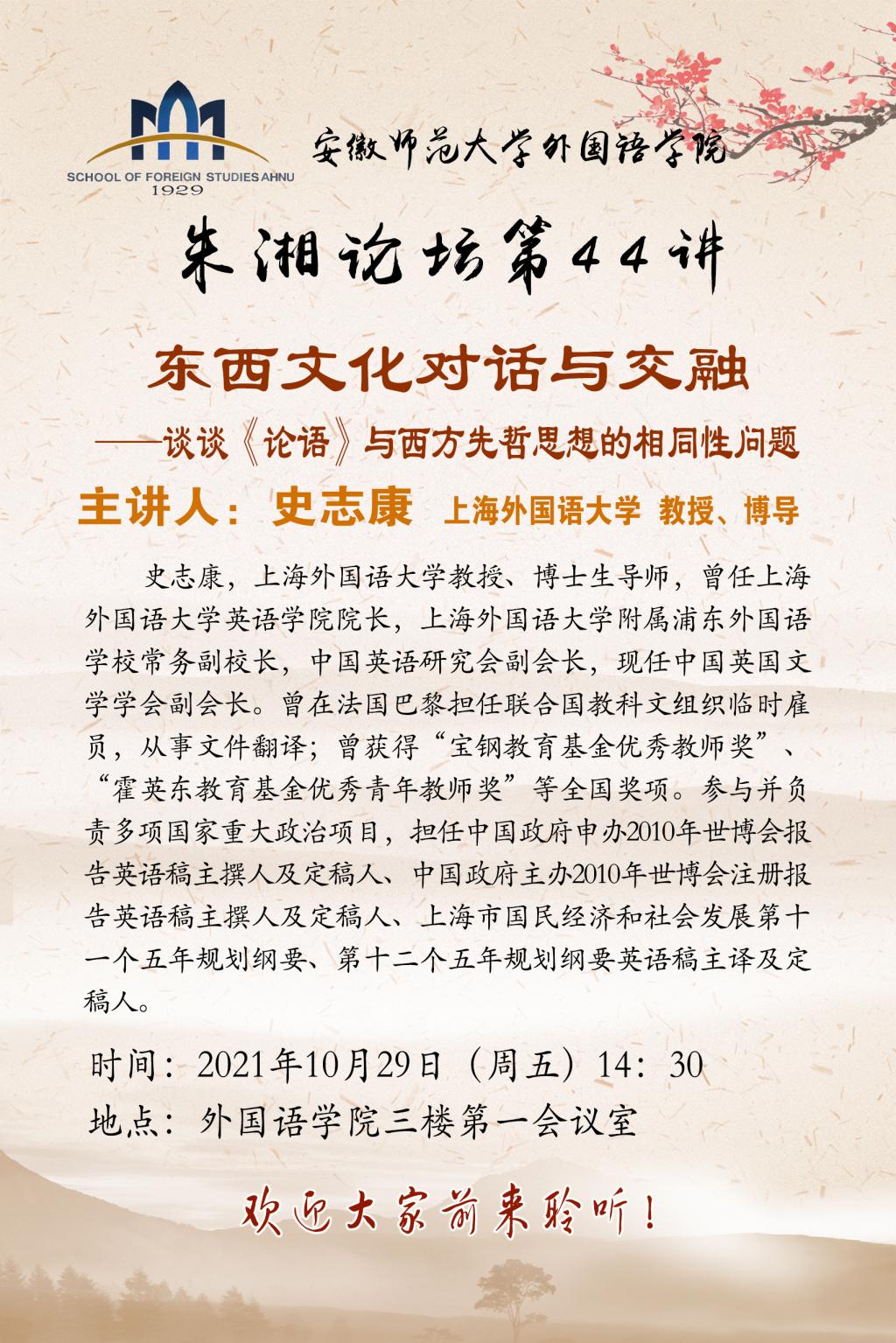 SCHOOL OF FOREIGN STUDIES AHNU
1929

安徽师范大学外国语学院

朱湘论坛第44讲

东西文化对话与交融

——谈谈《论语》与西方先哲思想的相同性问题

主讲人：史志康 上海外国语大学 教授、博导

史志康，上海外国语大学教授、博士生导师，曾任上海外国语大学英语学院院长，上海外国语大学附属浦东外国语学校常务副校长，中国英语研究会副会长，现任中国英国文学学会副会长。曾在法国巴黎担任联合国教科文组织临时雇员，从事文件翻译；曾获得“宝钢教育基金优秀教师奖”、“霍英东教育基金优秀青年教师奖”等全国奖项。参与并负责多项国家重大政治项目，担任中国政府申办2010年世博会报告英语稿主撰人及定稿人、中国政府主办2010年世博会注册报告英语稿主撰人及定稿人、上海市国民经济和社会发展第十一个五年规划纲要、第十二个五年规划纲要英语稿主译及定稿人。

时间：2021年10月29日（周五）14：30
地点：外国语学院三楼第一会议室

欢迎大家前来聆听！